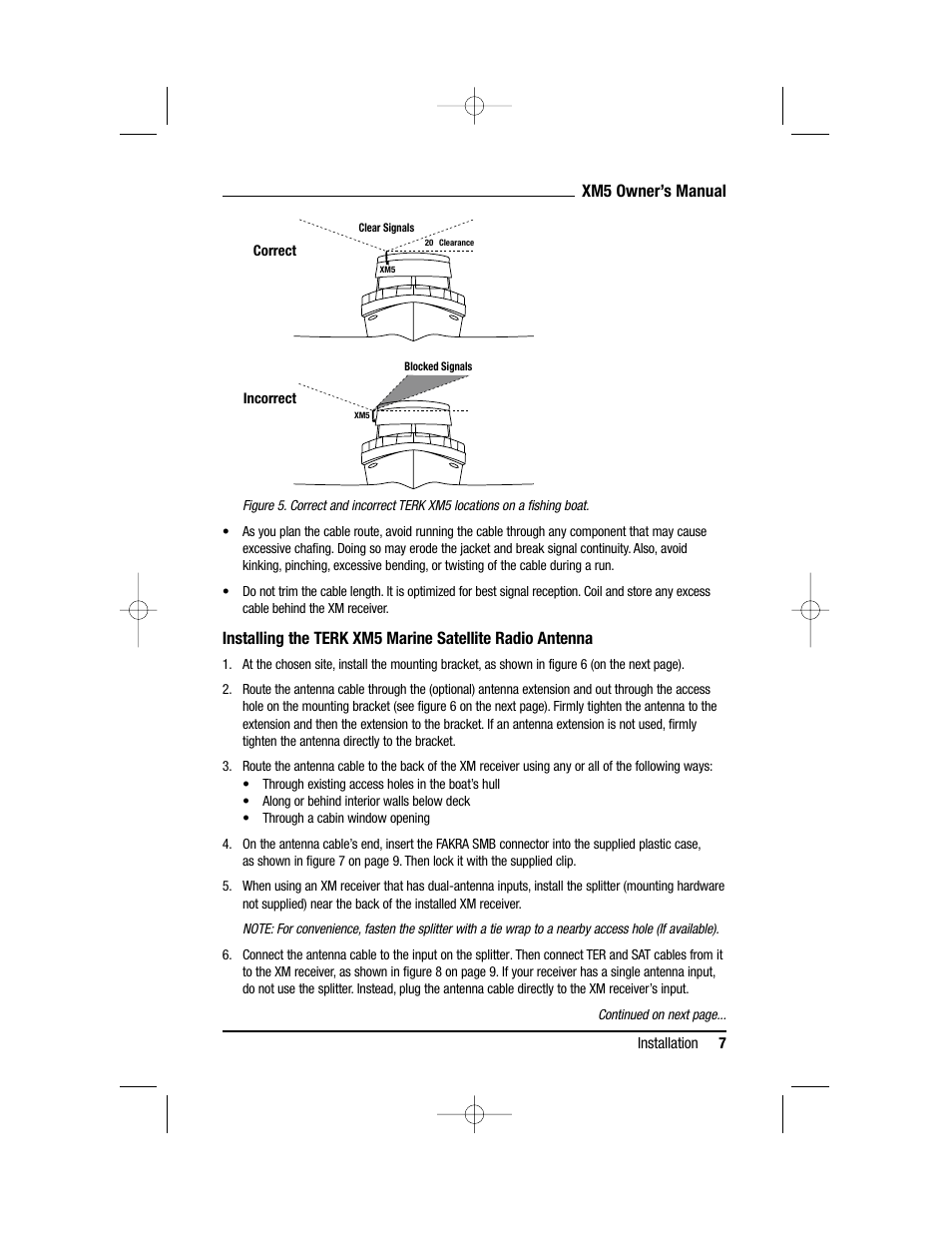 XM5 Owner's Manual

Correct

Clear Signals

20 Clearance

XM5

Incorrect

Blocked Signals

XM5

Figure 5. Correct and incorrect TERK XM5 locations on a fishing boat.

• As you plan the cable route, avoid running the cable through any component that may cause excessive chafing. Doing so may erode the jacket and break signal continuity. Also, avoid kinking, pinching, excessive bending, or twisting of the cable during a run.

• Do not trim the cable length. It is optimized for best signal reception. Coil and store any excess cable behind the XM receiver.

Installing the TERK XM5 Marine Satellite Radio Antenna

1. At the chosen site, install the mounting bracket, as shown in figure 6 (on the next page).

2. Route the antenna cable through the (optional) antenna extension and out through the access hole on the mounting bracket (see figure 6 on the next page). Firmly tighten the antenna to the extension and then the extension to the bracket. If an antenna extension is not used, firmly tighten the antenna directly to the bracket.

3. Route the antenna cable to the back of the XM receiver using any or all of the following ways:
• Through existing access holes in the boat's hull
• Along or behind interior walls below deck
• Through a cabin window opening

4. On the antenna cable's end, insert the FAKRA SMB connector into the supplied plastic case, as shown in figure 7 on page 9. Then lock it with the supplied clip.

5. When using an XM receiver that has dual-antenna inputs, install the splitter (mounting hardware not supplied) near the back of the installed XM receiver.

NOTE: For convenience, fasten the splitter with a tie wrap to a nearby access hole (If available).

6. Connect the antenna cable to the input on the splitter. Then connect TER and SAT cables from it to the XM receiver, as shown in figure 8 on page 9. If your receiver has a single antenna input, do not use the splitter. Instead, plug the antenna cable directly to the XM receiver's input.

Continued on next page...

Installation 7